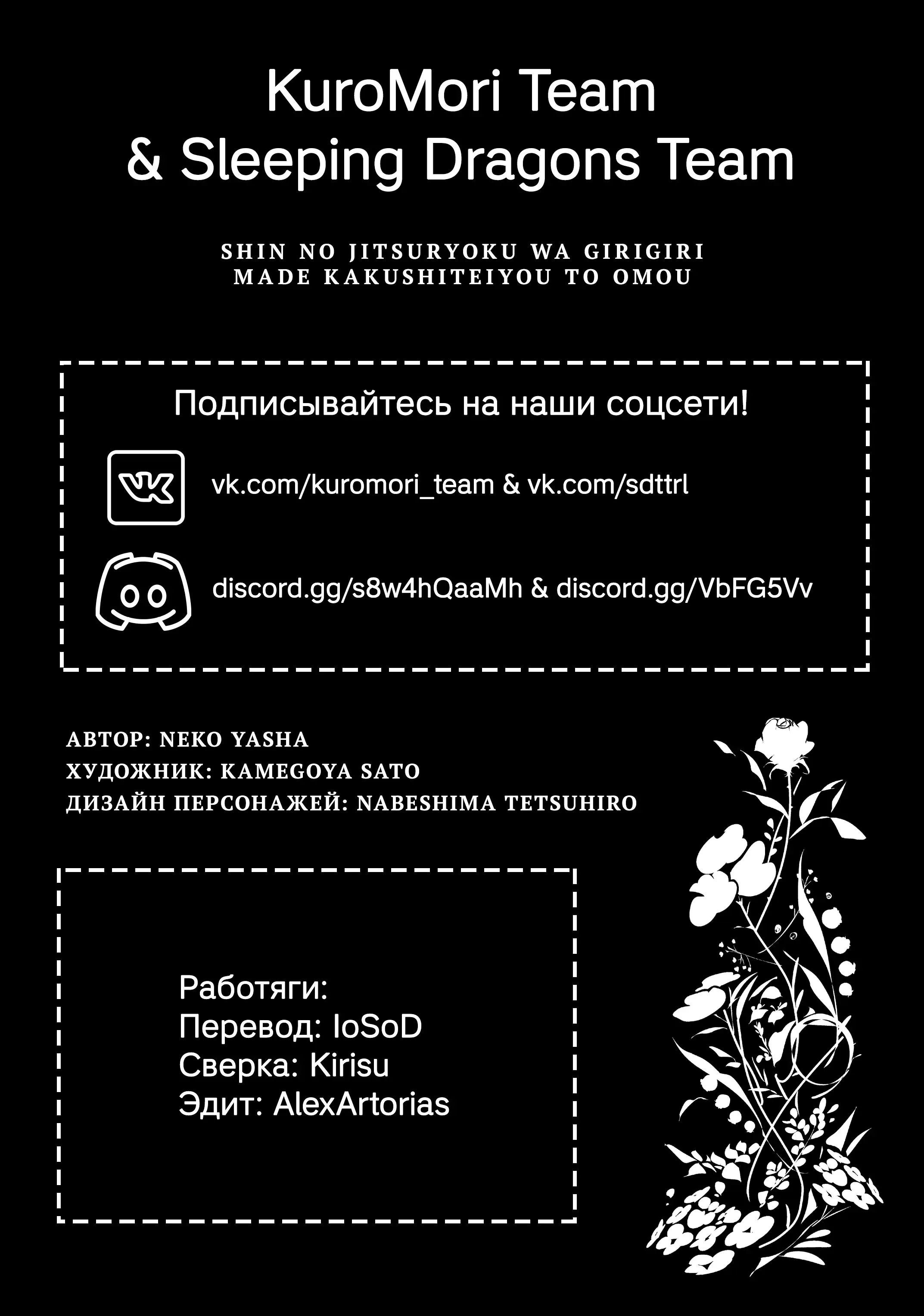 KuroMori Team
& Sleeping Dragons Team

SHIN NO JITSURYOKU WA GIRIGIRI MADE KAKUSHITEIYOU TO OMOU

Подписывайтесь на наши соцсети!

vk.com/kuromori_team & vk.com/sdttrl

discord.gg/s8w4hQaaMh & discord.gg/VbFG5Vv

АВТОР: NEKO YASHA
ХУДОЖНИК: KAMEGOYA SATO
ДИЗАЙН ПЕРСОНАЖЕЙ: NABESHIMA TETSUHIRO

Работяги:
Перевод: IoSoD
Сверка: Kirisu
Эдит: AlexArtorias